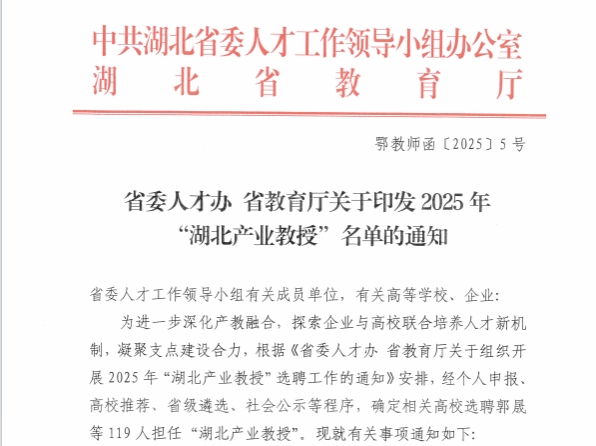 中共湖北省委人才工作领导小组办公室
湖北省教育厅

鄂教师函〔2025〕5号

省委人才办 省教育厅关于印发2025年“湖北产业教授”名单的通知

省委人才工作领导小组有关成员单位，有关高等学校、企业：

为进一步深化产教融合，探索企业与高校联合培养人才新机制，凝聚支点建设合力，根据《省委人才办 省教育厅关于组织开展2025年“湖北产业教授”选聘工作的通知》安排，经个人申报、高校推荐、省级遴选、社会公示等程序，确定相关高校选聘郭晟等119人担任“湖北产业教授”。现就有关事项通知如下：